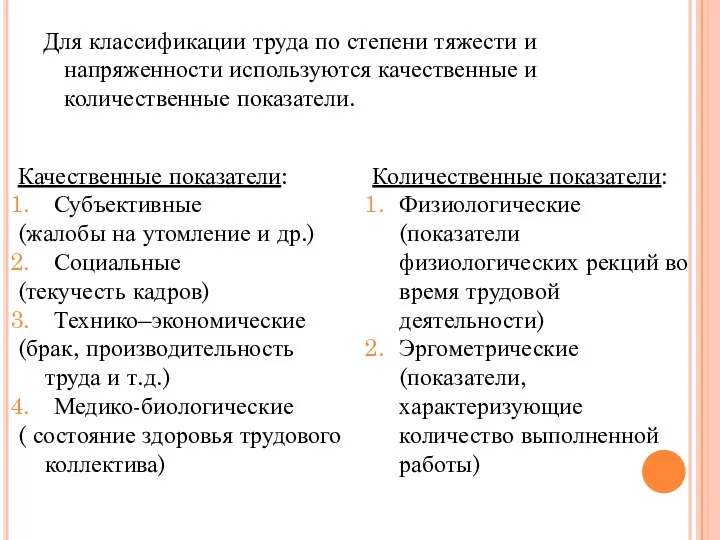 Для классификации труда по степени тяжести и напряженности используются качественные и количественные показатели.

Качественные показатели:
1. Субъективные
(жалобы на утомление и др.)
2. Социальные
(текучесть кадров)
3. Технико–экономические
(брак, производительность труда и т.д.)
4. Медико-биологические
( состояние здоровья трудового коллектива)

Количественные показатели:
1. Физиологические (показатели физиологических рекций во время трудовой деятельности)
2. Эргометрические (показатели, характеризующие количество выполненной работы)